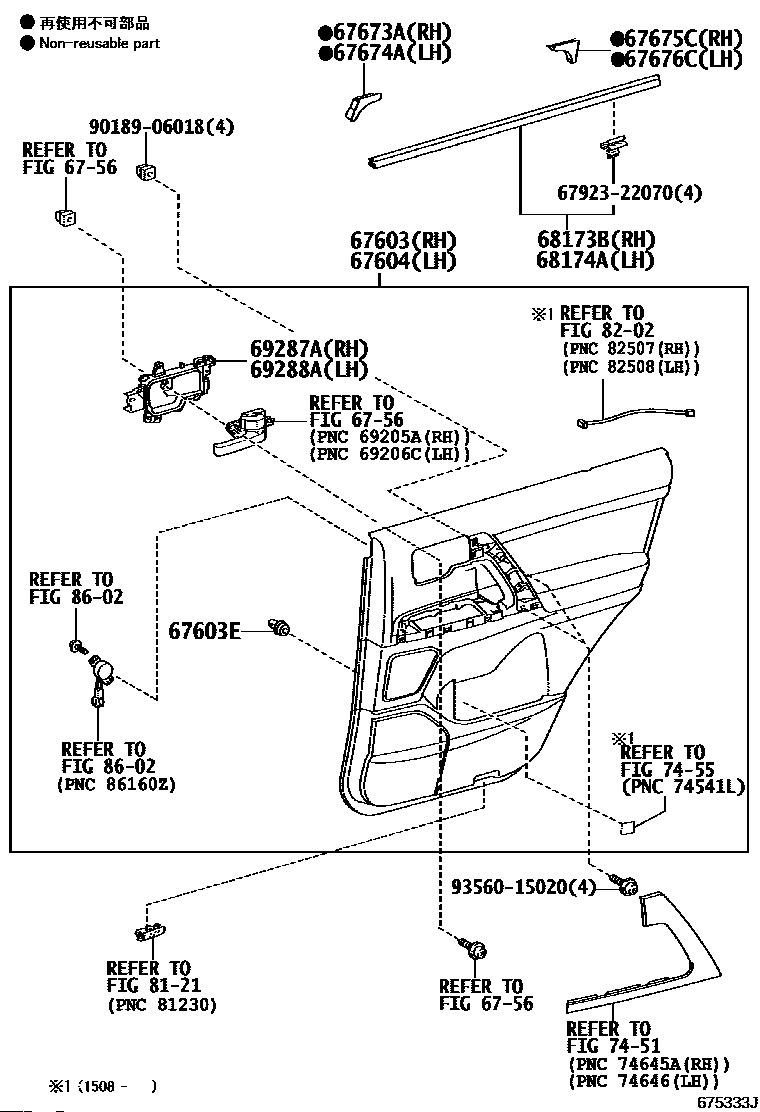 ● 再使用不可部品
● Non-reusable part

●67673A(RH)
●67674A(LH)

●67675C(RH)
●67676C(LH)

90189-06018(4)

REFER TO
FIG 67-56

67923-22070(4)

67603(RH)
67604(LH)

68173B(RH)
68174A(LH)

※1 REFER TO
FIG 82-02
(PNC 82507(RH))
(PNC 82508(LH))

69287A(RH)
69288A(LH)

REFER TO
FIG 67-56
(PNC 69205A(RH))
(PNC 69206C(LH))

REFER TO
FIG 86-02

67603E

REFER TO
FIG 86-02
(PNC 86160Z)

※1
REFER TO
FIG 74-55
(PNC 74541L)

93560-15020(4)

REFER TO
FIG 81-21
(PNC 81230)

REFER TO
FIG 67-56

REFER TO
FIG 74-51
(PNC 74645A(RH))
(PNC 74646(LH))

※1 (1508 -   )

675333J